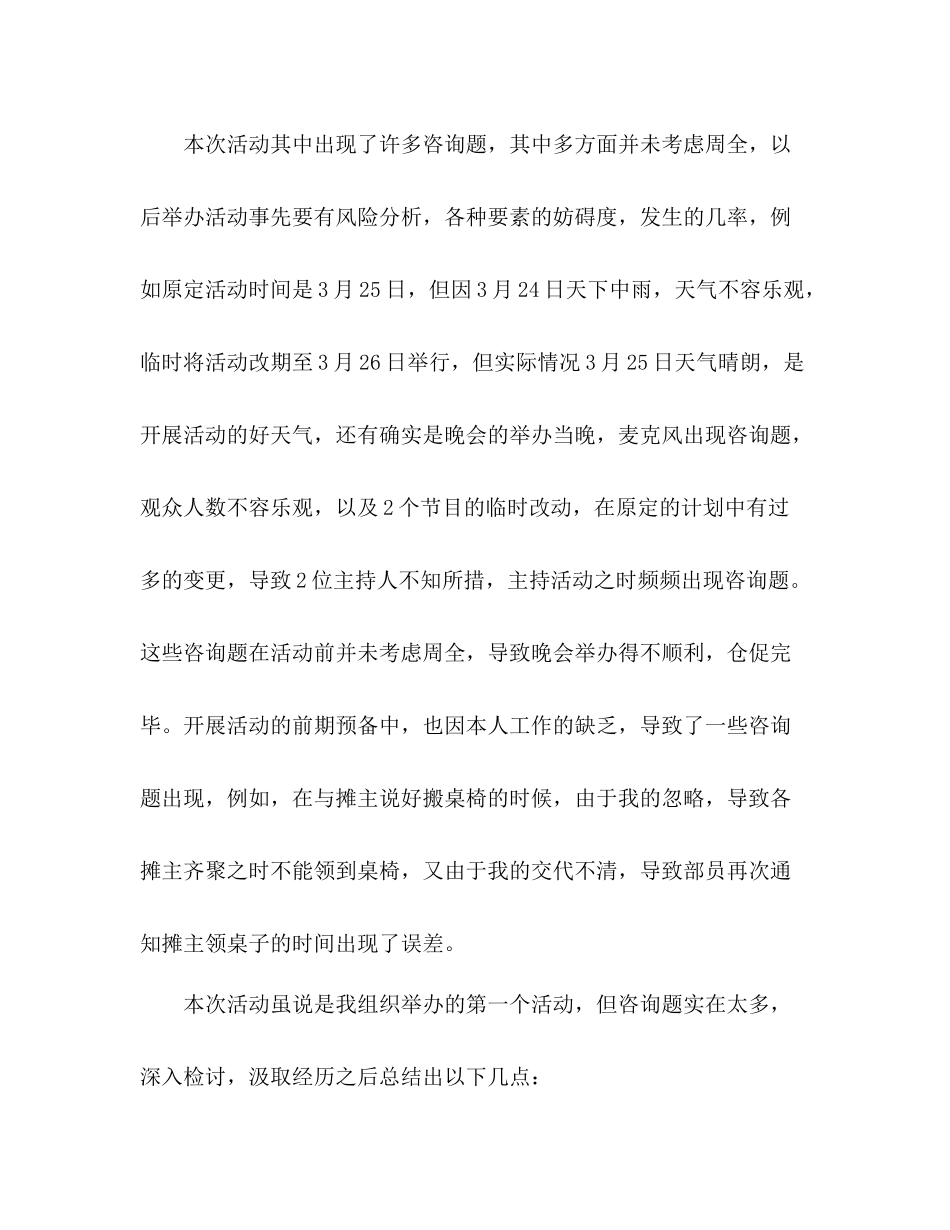 本次活动其中出现了许多咨询题，其中多方面并未考虑周全，以后举办活动事先要有风险分析，各种要素的妨碍度，发生的几率，例如原定活动时间是3月25日，但因3月24日天下中雨，天气不容乐观，临时将活动改期至3月26日举行，但实际情况3月25日天气晴朗，是开展活动的好天气，还有确实是晚会的举办当晚，麦克风出现咨询题，观众人数不容乐观，以及2个节目的临时改动，在原定的计划中有过多的变更，导致2位主持人不知所措，主持活动之时频频出现咨询题。这些咨询题在活动前并未考虑周全，导致晚会举办得不顺利，仓促完毕。开展活动的前期预备中，也因本人工作的缺乏，导致了一些咨询题出现，例如，在与摊主说好搬桌椅的时候，由于我的忽略，导致各摊主齐聚之时不能领到桌椅，又由于我的交代不清，导致部员再次通知摊主领桌子的时间出现了误差。

本次活动虽说是我组织举办的第一个活动，但咨询题实在太多，深入检讨，汲取经历之后总结出以下几点：